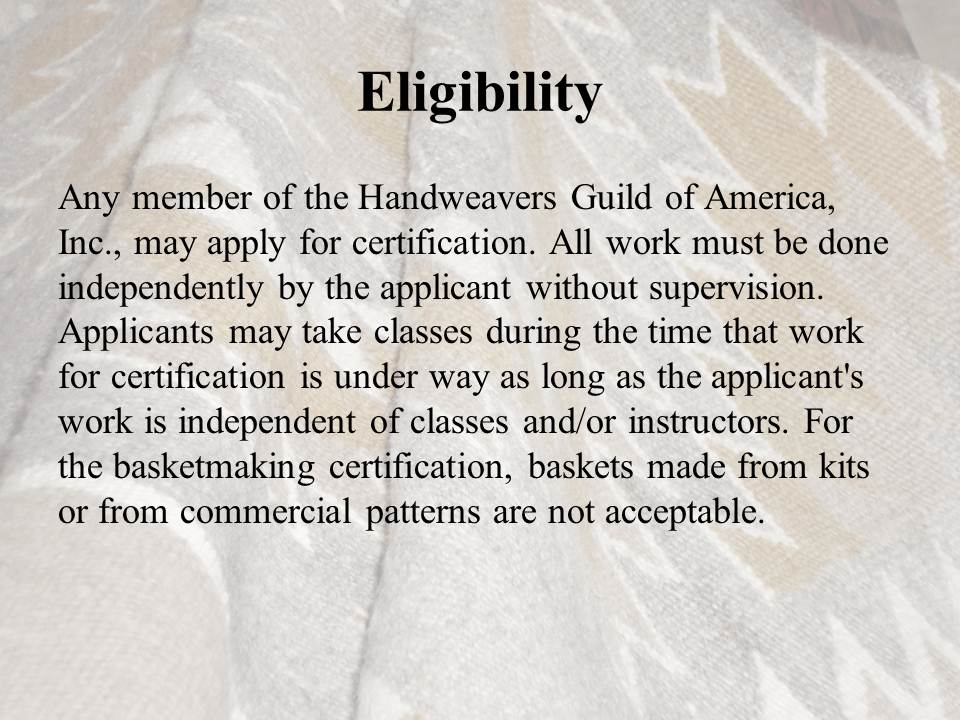 Eligibility

Any member of the Handweavers Guild of America, Inc., may apply for certification. All work must be done independently by the applicant without supervision. Applicants may take classes during the time that work for certification is under way as long as the applicant's work is independent of classes and/or instructors. For the basketmaking certification, baskets made from kits or from commercial patterns are not acceptable.